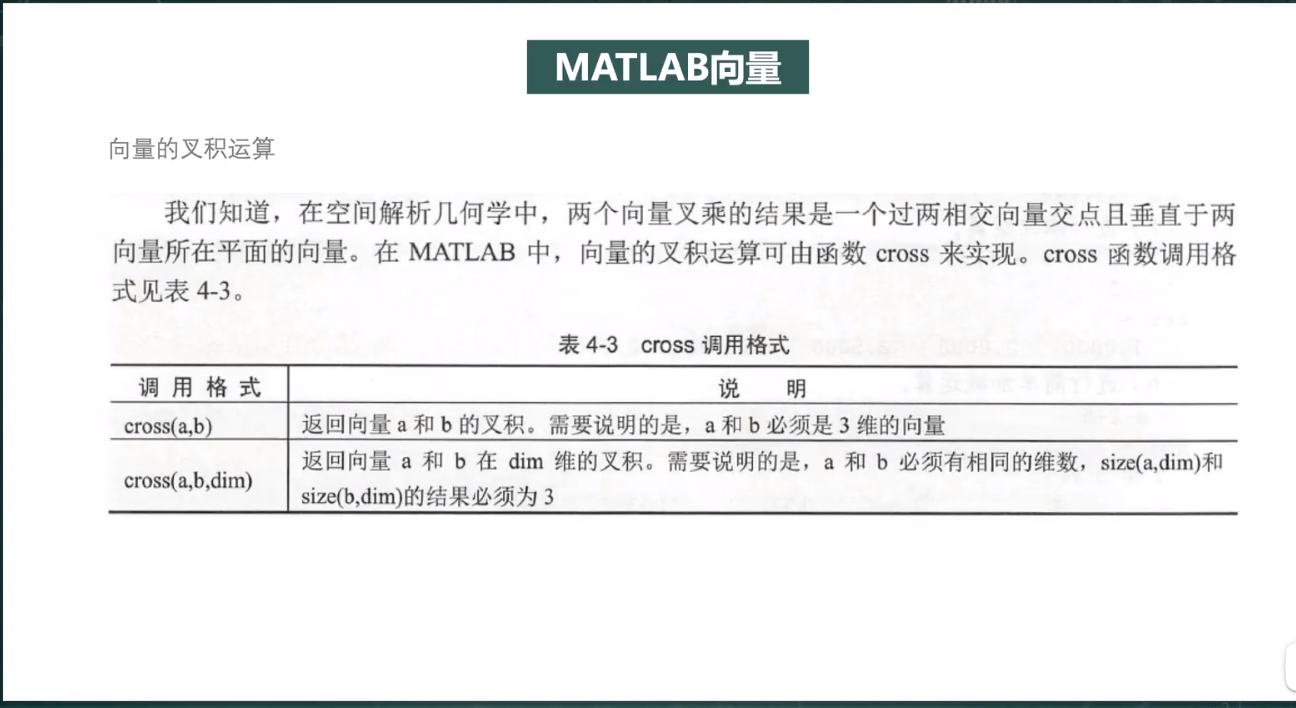 MATLAB向量

向量的叉积运算

我们知道，在空间解析几何学中，两个向量叉乘的结果是一个过两相交向量交点且垂直于两向量所在平面的向量。在MATLAB中，向量的叉积运算可由函数cross来实现。cross函数调用格式见表4-3。

表4-3 cross调用格式

| 调用格式 | 说明 |
|---|---|
| cross(a,b) | 返回向量a和b的叉积。需要说明的是，a和b必须是3维的向量 |
| cross(a,b,dim) | 返回向量a和b在dim维的叉积。需要说明的是，a和b必须有相同的维数，size(a,dim)和size(b,dim)的结果必须为3 |